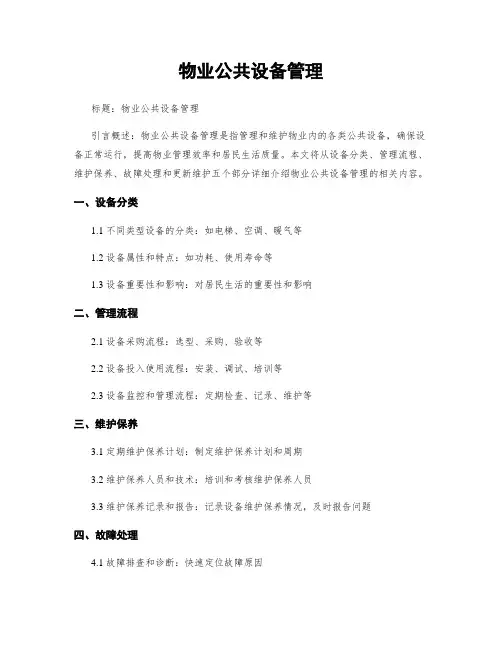 物业公共设备管理

标题：物业公共设备管理

引言概述：物业公共设备管理是指管理和维护物业内的各类公共设备，确保设备正常运行，提高物业管理效率和居民生活质量。本文将从设备分类、管理流程、维护保养、故障处理和更新维护五个部分详细介绍物业公共设备管理的相关内容。

一、设备分类

1.1 不同类型设备的分类：如电梯、空调、暖气等

1.2 设备属性和特点：如功耗、使用寿命等

1.3 设备重要性和影响：对居民生活的重要性和影响

二、管理流程

2.1 设备采购流程：选型、采购、验收等

2.2 设备投入使用流程：安装、调试、培训等

2.3 设备监控和管理流程：定期检查、记录、维护等

三、维护保养

3.1 定期维护保养计划：制定维护保养计划和周期

3.2 维护保养人员和技术：培训和考核维护保养人员

3.3 维护保养记录和报告：记录设备维护保养情况，及时报告问题

四、故障处理

4.1 故障排查和诊断：快速定位故障原因